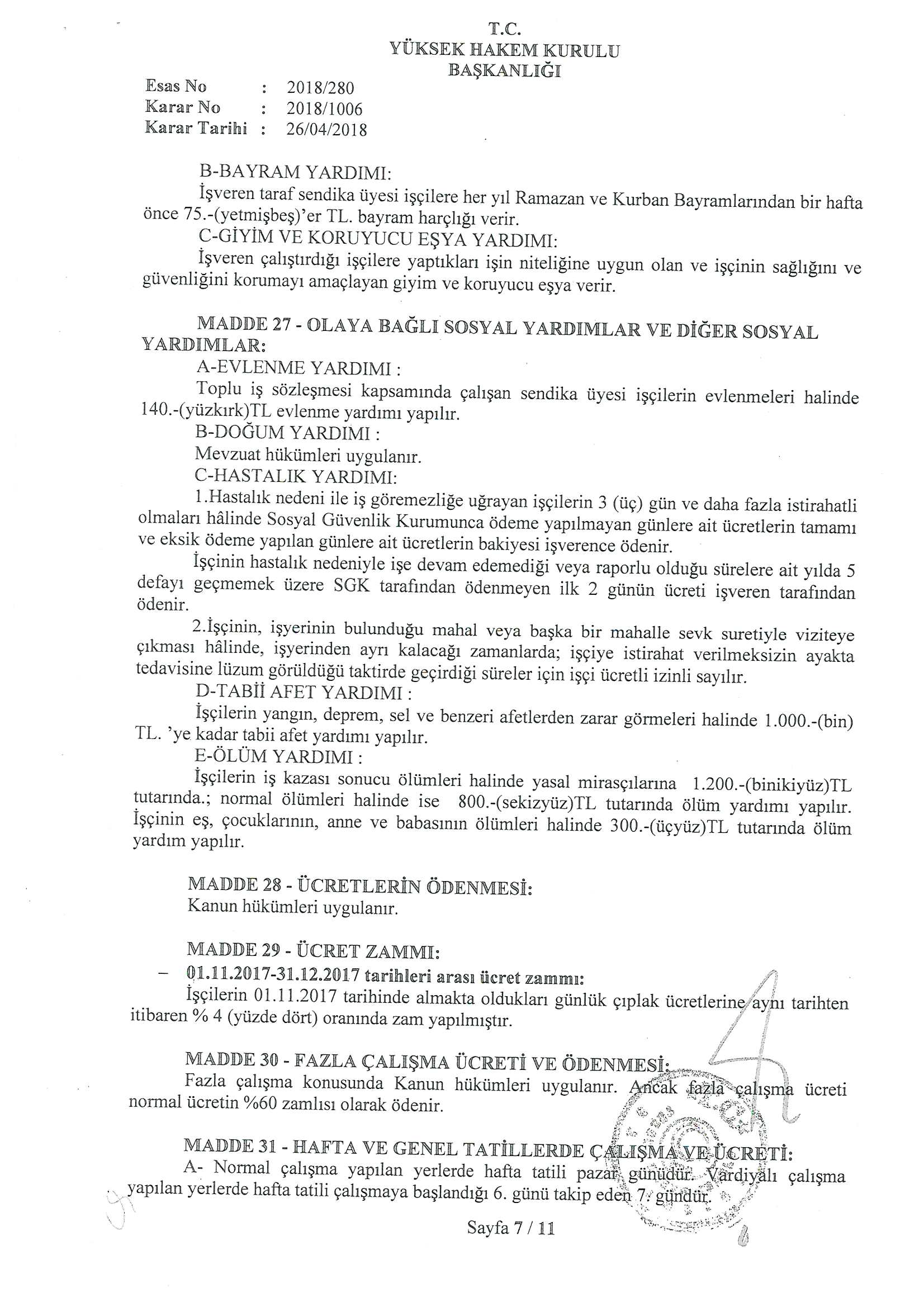 T.C.
YÜKSEK HAKEM KURULU
BAŞKANLIĞI

Esas No : 2018/280
Karar No : 2018/1006
Karar Tarihi : 26/04/2018

B-BAYRAM YARDIMI:
İşveren taraf sendika üyesi işçilere her yıl Ramazan ve Kurban Bayramlarından bir hafta önce 75.-(yetmişbeş)'er TL. bayram harçlığı verir.
C-GİYİM VE KORUYUCU EŞYA YARDIMI:
İşveren çalıştırdığı işçilere yaptıkları işin niteliğine uygun olan ve işçinin sağlığını ve güvenliğini korumayı amaçlayan giyim ve koruyucu eşya verir.

MADDE 27 - OLAYA BAĞLI SOSYAL YARDIMLAR VE DİĞER SOSYAL YARDIMLAR:
A-EVLENME YARDIMI :
Toplu iş sözleşmesi kapsamında çalışan sendika üyesi işçilerin evlenmeleri halinde 140.-(yüzkırk)TL evlenme yardımı yapılır.
B-DOĞUM YARDIMI :
Mevzuat hükümleri uygulanır.
C-HASTALIK YARDIMI:
1.Hastalık nedeni ile iş göremezliğe uğrayan işçilerin 3 (üç) gün ve daha fazla istirahatli olmaları hâlinde Sosyal Güvenlik Kurumunca ödeme yapılmayan günlere ait ücretlerin tamamı ve eksik ödeme yapılan günlere ait ücretlerin bakiyesi işverence ödenir.
İşçinin hastalık nedeniyle işe devam edemediği veya raporlu olduğu sürelere ait yılda 5 defayı geçmemek üzere SGK tarafından ödenmeyen ilk 2 günün ücreti işveren tarafından ödenir.
2.İşçinin, işyerinin bulunduğu mahal veya başka bir mahalle sevk suretiyle viziteye çıkması hâlinde, işyerinden ayrı kalacağı zamanlarda; işçiye istirahat verilmeksizin ayakta tedavisine lüzum görüldüğü taktirde geçirdiği süreler için işçi ücretli izinli sayılır.
D-TABİİ AFET YARDIMI :
İşçilerin yangın, deprem, sel ve benzeri afetlerden zarar görmeleri halinde 1.000.-(bin) TL. 'ye kadar tabii afet yardımı yapılır.
E-ÖLÜM YARDIMI :
İşçilerin iş kazası sonucu ölümleri halinde yasal mirasçılarına 1.200.-(binikiyüz)TL tutarında.; normal ölümleri halinde ise 800.-(sekizyüz)TL tutarında ölüm yardımı yapılır. İşçinin eş, çocuklarının, anne ve babasının ölümleri halinde 300.-(üçyüz)TL tutarında ölüm yardım yapılır.

MADDE 28 - ÜCRETLERİN ÖDENMESİ:
Kanun hükümleri uygulanır.

MADDE 29 - ÜCRET ZAMMI:
– 01.11.2017-31.12.2017 tarihleri arası ücret zammı:
İşçilerin 01.11.2017 tarihinde almakta oldukları günlük çıplak ücretlerine aynı tarihten itibaren % 4 (yüzde dört) oranında zam yapılmıştır.

MADDE 30 - FAZLA ÇALIŞMA ÜCRETİ VE ÖDENMESİ:
Fazla çalışma konusunda Kanun hükümleri uygulanır. Ancak fazla çalışma ücreti normal ücretin %60 zamlısı olarak ödenir.

MADDE 31 - HAFTA VE GENEL TATİLLERDE ÇALIŞMA VE ÜCRETİ:
A- Normal çalışma yapılan yerlerde hafta tatili pazar günüdür. Vardiyalı çalışma yapılan yerlerde hafta tatili çalışmaya başlandığı 6. günü takip eden 7. gündür.

Sayfa 7 / 11